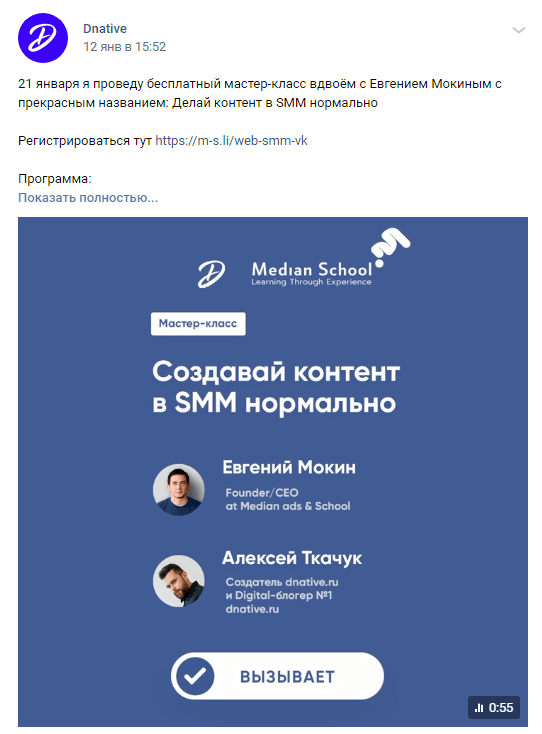 Dnative
12 янв в 15:52

21 января я проведу бесплатный мастер-класс вдвоём с Евгением Мокиным с прекрасным названием: Делай контент в SMM нормально

Регистрироваться тут https://m-s.li/web-smm-vk

Программа:
Показать полностью...

Median School
Learning Through Experience

Мастер-класс

Создавай контент в SMM нормально

Евгений Мокин
Founder/CEO at Median ads & School

Алексей Ткачук
Создатель dnative.ru и Digital-блогер №1
dnative.ru

ВЫЗЫВАЕТ

0:55